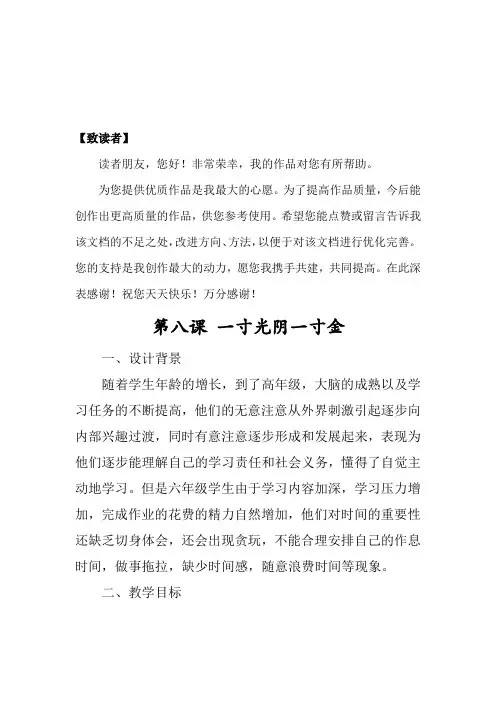 【致读者】

读者朋友，您好！非常荣幸，我的作品对您有所帮助。

为您提供优质作品是我最大的心愿。为了提高作品质量，今后能创作出更高质量的作品，供您参考使用。希望您能点赞或留言告诉我该文档的不足之处，改进方向、方法，以便于对该文档进行优化完善。您的支持是我创作最大的动力，愿您我携手共建，共同提高。在此深表感谢！祝您天天快乐！万分感谢！

第八课 一寸光阴一寸金

一、设计背景

随着学生年龄的增长，到了高年级，大脑的成熟以及学习任务的不断提高，他们的无意注意从外界刺激引起逐步向内部兴趣过渡，同时有意注意逐步形成和发展起来，表现为他们逐步能理解自己的学习责任和社会义务，懂得了自觉主动地学习。但是六年级学生由于学习内容加深，学习压力增加，完成作业的花费的精力自然增加，他们对时间的重要性还缺乏切身体会，还会出现贪玩，不能合理安排自己的作息时间，做事拖拉，缺少时间感，随意浪费时间等现象。

二、教学目标